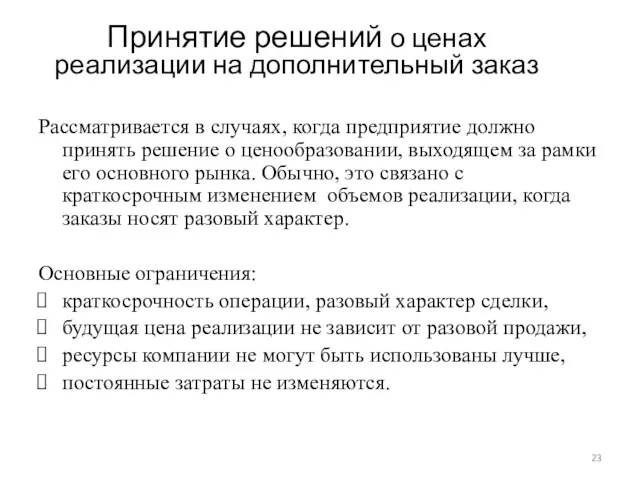 Принятие решений о ценах реализации на дополнительный заказ

Рассматривается в случаях, когда предприятие должно принять решение о ценообразовании, выходящем за рамки его основного рынка. Обычно, это связано с краткосрочным изменением объемов реализации, когда заказы носят разовый характер.

Основные ограничения:
 краткосрочность операции, разовый характер сделки,
 будущая цена реализации не зависит от разовой продажи,
 ресурсы компании не могут быть использованы лучше,
 постоянные затраты не изменяются.

23